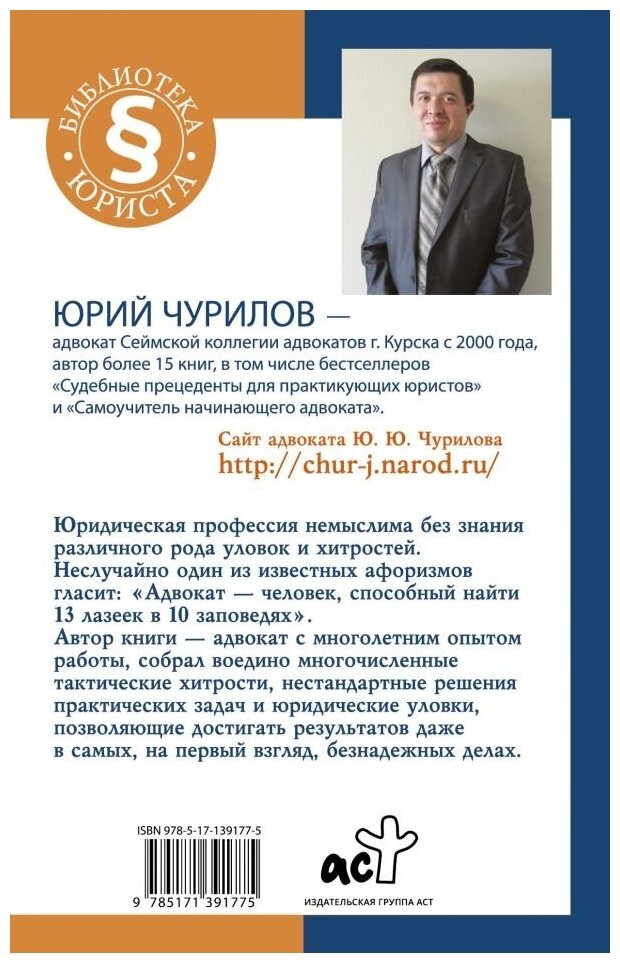 БИБЛИОТЕКА
§
ЮРИСТА

ЮРИЙ ЧУРИЛОВ —
адвокат Сеймской коллегии адвокатов г. Курска с 2000 года, автор более 15 книг, в том числе бестселлеров «Судебные прецеденты для практикующих юристов» и «Самоучитель начинающего адвоката».

Сайт адвоката Ю. Ю. Чурилова
http://chur-j.narod.ru/

Юридическая профессия немыслима без знания различного рода уловок и хитростей.
Неслучайно один из известных афоризмов гласит: «Адвокат — человек, способный найти 13 лазеек в 10 заповедях».
Автор книги — адвокат с многолетним опытом работы, собрал воедино многочисленные тактические хитрости, нестандартные решения практических задач и юридические уловки, позволяющие достигать результатов даже в самых, на первый взгляд, безнадежных делах.

ISBN 978-5-17-139177-5
9 785171 391775

аст
ИЗДАТЕЛЬСКАЯ ГРУППА АСТ